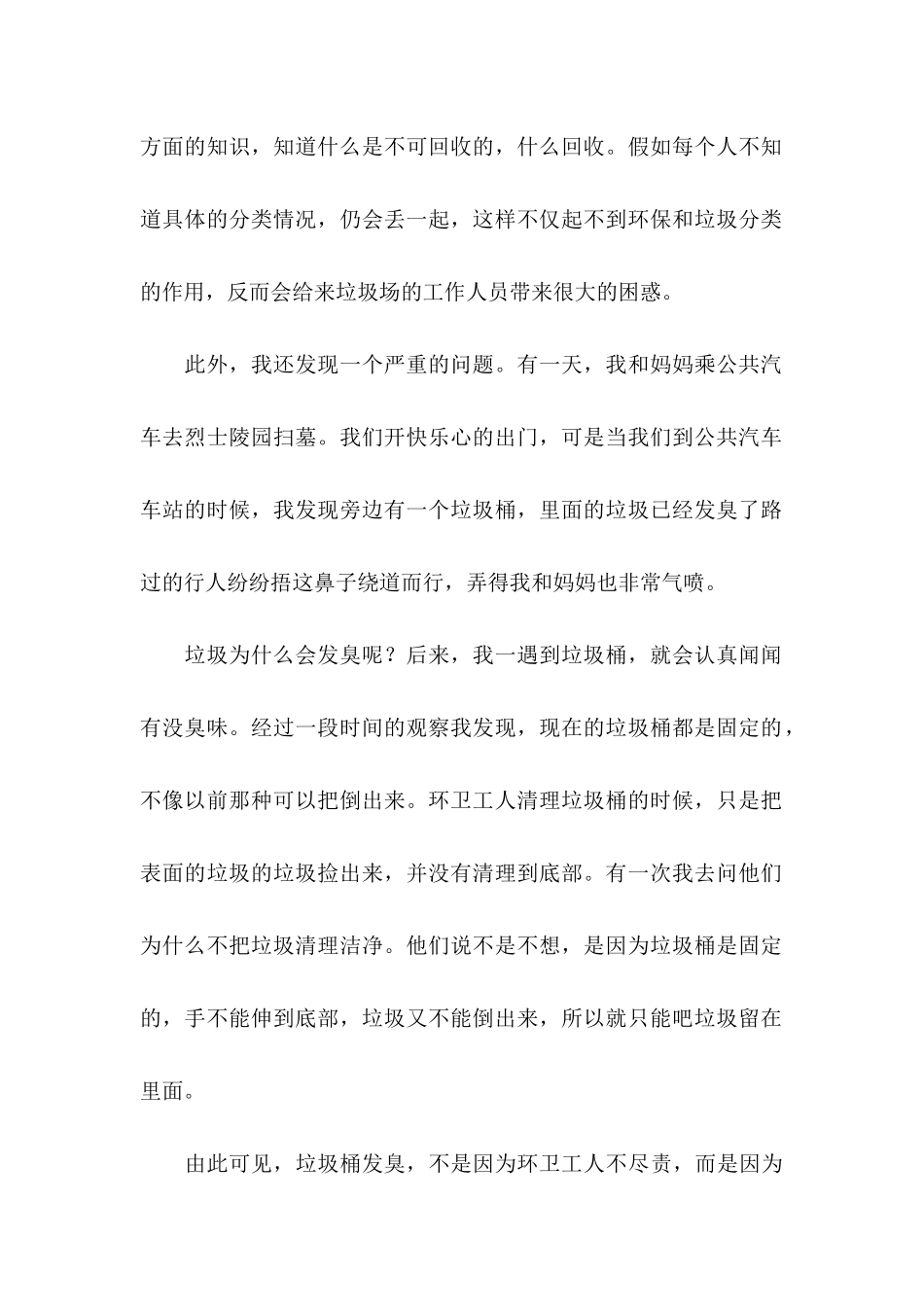 方面的知识，知道什么是不可回收的，什么回收。假如每个人不知道具体的分类情况，仍会丢一起，这样不仅起不到环保和垃圾分类的作用，反而会给来垃圾场的工作人员带来很大的困惑。

此外，我还发现一个严重的问题。有一天，我和妈妈乘公共汽车去烈士陵园扫墓。我们开快乐心的出门，可是当我们到公共汽车车站的时候，我发现旁边有一个垃圾桶，里面的垃圾已经发臭了路过的行人纷纷捂这鼻子绕道而行，弄得我和妈妈也非常气喷。

垃圾为什么会发臭呢？后来，我一遇到垃圾桶，就会认真闻闻有没臭味。经过一段时间的观察我发现，现在的垃圾桶都是固定的，不像以前那种可以把倒出来。环卫工人清理垃圾桶的时候，只是把表面的垃圾的垃圾捡出来，并没有清理到底部。有一次我去问他们为什么不把垃圾清理洁净。他们说不是不想，是因为垃圾桶是固定的，手不能伸到底部，垃圾又不能倒出来，所以就只能吧垃圾留在里面。

由此可见，垃圾桶发臭，不是因为环卫工人不尽责，而是因为